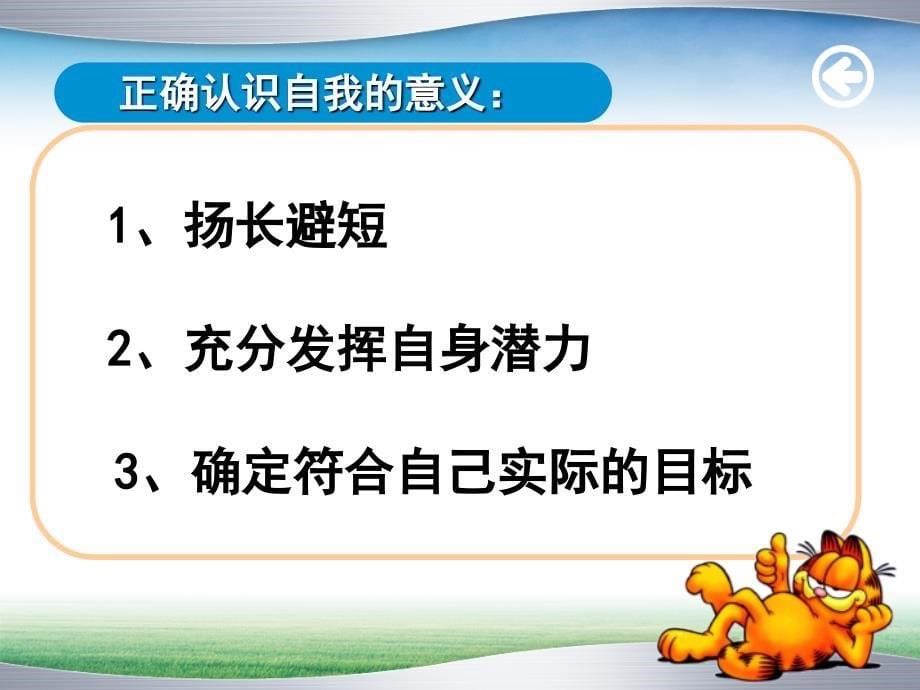 正确认识自我的意义：

1、扬长避短

2、充分发挥自身潜力

3、确定符合自己实际的目标